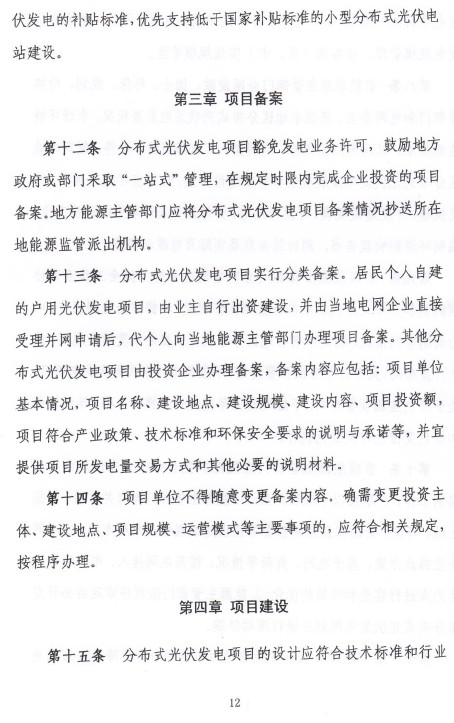 伏发电的补贴标准，优先支持低于国家补贴标准的小型分布式光伏电站建设。

第三章 项目备案

第十二条 分布式光伏发电项目豁免发电业务许可，鼓励地方政府或部门采取“一站式”管理，在规定时限内完成企业投资的项目备案。地方能源主管部门应将分布式光伏发电项目备案情况抄送所在地能源监管派出机构。

第十三条 分布式光伏发电项目实行分类备案。居民个人自建的户用光伏发电项目，由业主自行出资建设，并由当地电网企业直接受理并网申请后，代个人向当地能源主管部门办理项目备案。其他分布式光伏发电项目由投资企业办理备案，备案内容应包括：项目单位基本情况，项目名称、建设地点、建设规模、建设内容、项目投资额，项目符合产业政策、技术标准和环保安全要求的说明与承诺等，并宜提供项目所发电量交易方式和其他必要的说明材料。

第十四条 项目单位不得随意变更备案内容，确需变更投资主体、建设地点、项目规模、运营模式等主要事项的，应符合相关规定，按程序办理。

第四章 项目建设

第十五条 分布式光伏发电项目的设计应符合技术标准和行业

12